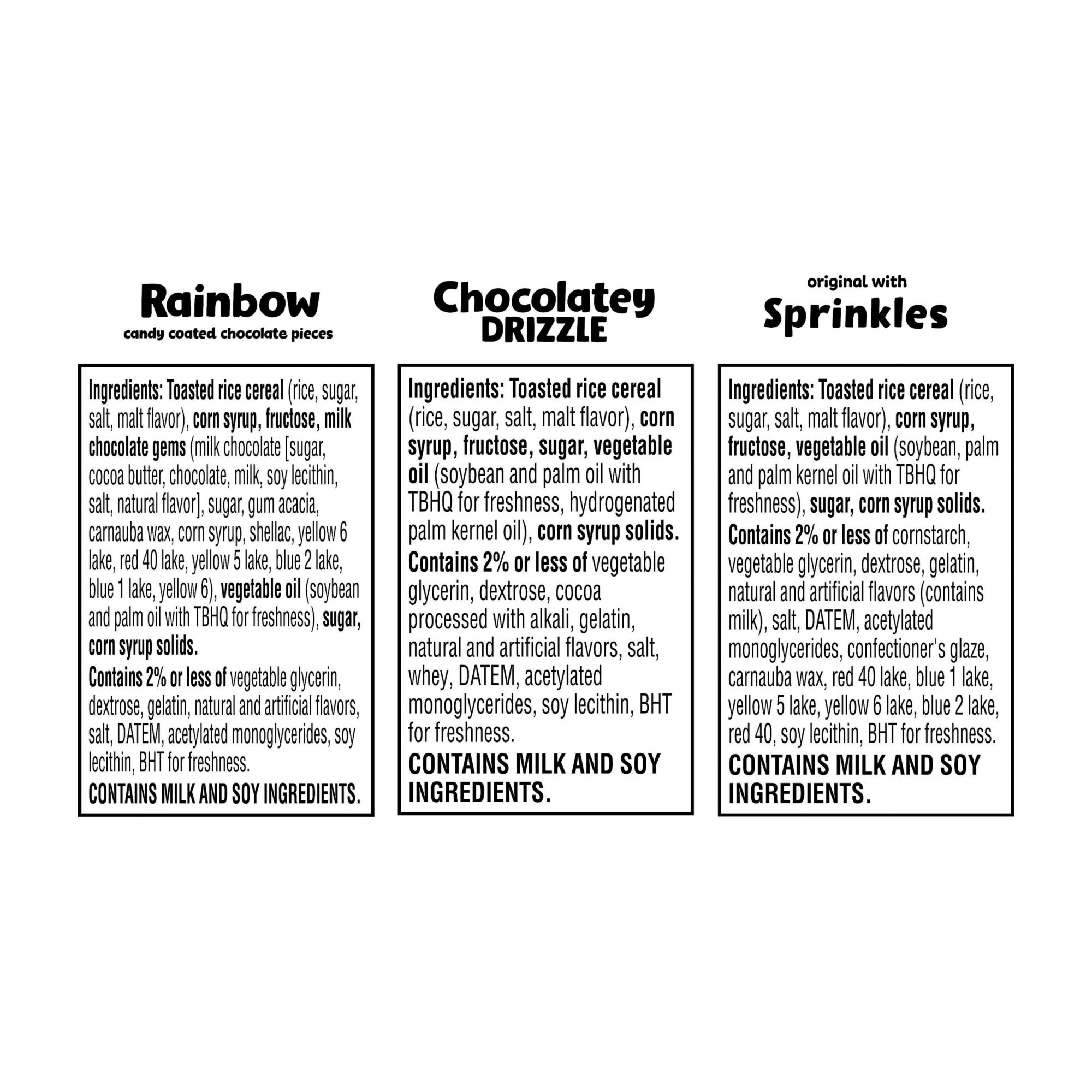 Rainbow
candy coated chocolate pieces

Ingredients: Toasted rice cereal (rice, sugar, salt, malt flavor), corn syrup, fructose, milk chocolate gems (milk chocolate [sugar, cocoa butter, chocolate, milk, soy lecithin, salt, natural flavor], sugar, gum acacia, carnauba wax, corn syrup, shellac, yellow 6 lake, red 40 lake, yellow 5 lake, blue 2 lake, blue 1 lake, yellow 6), vegetable oil (soybean and palm oil with TBHQ for freshness), sugar, corn syrup solids.

Contains 2% or less of vegetable glycerin, dextrose, gelatin, natural and artificial flavors, salt, DATEM, acetylated monoglycerides, soy lecithin, BHT for freshness.

CONTAINS MILK AND SOY INGREDIENTS.

Chocolatey
DRIZZLE

Ingredients: Toasted rice cereal (rice, sugar, salt, malt flavor), corn syrup, fructose, sugar, vegetable oil (soybean and palm oil with TBHQ for freshness, hydrogenated palm kernel oil), corn syrup solids.

Contains 2% or less of vegetable glycerin, dextrose, cocoa processed with alkali, gelatin, natural and artificial flavors, salt, whey, DATEM, acetylated monoglycerides, soy lecithin, BHT for freshness.

CONTAINS MILK AND SOY INGREDIENTS.

original with
Sprinkles

Ingredients: Toasted rice cereal (rice, sugar, salt, malt flavor), corn syrup, fructose, vegetable oil (soybean, palm and palm kernel oil with TBHQ for freshness), sugar, corn syrup solids.

Contains 2% or less of cornstarch, vegetable glycerin, dextrose, gelatin, natural and artificial flavors (contains milk), salt, DATEM, acetylated monoglycerides, confectioner's glaze, carnauba wax, red 40 lake, blue 1 lake, yellow 5 lake, yellow 6 lake, blue 2 lake, red 40, soy lecithin, BHT for freshness.

CONTAINS MILK AND SOY INGREDIENTS.